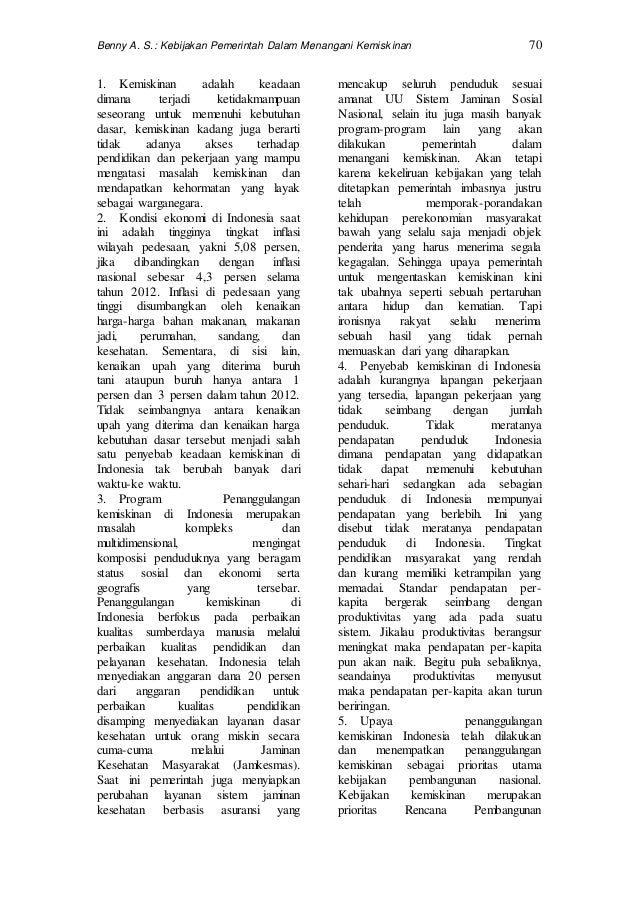 Benny A. S.: Kebijakan Pemerintah Dalam Menangani Kemiskinan

70

1. Kemiskinan adalah keadaan dimana terjadi ketidakmampuan seseorang untuk memenuhi kebutuhan dasar, kemiskinan kadang juga berarti tidak adanya akses terhadap pendidikan dan pekerjaan yang mampu mengatasi masalah kemiskinan dan mendapatkan kehormatan yang layak sebagai warganegara.
2. Kondisi ekonomi di Indonesia saat ini adalah tingginya tingkat inflasi wilayah pedesaan, yakni 5,08 persen, jika dibandingkan dengan inflasi nasional sebesar 4,3 persen selama tahun 2012. Inflasi di pedesaan yang tinggi disumbangkan oleh kenaikan harga-harga bahan makanan, makanan jadi, perumahan, sandang, dan kesehatan. Sementara, di sisi lain, kenaikan upah yang diterima buruh tani ataupun buruh hanya antara 1 persen dan 3 persen dalam tahun 2012. Tidak seimbangnya antara kenaikan upah yang diterima dan kenaikan harga kebutuhan dasar tersebut menjadi salah satu penyebab keadaan kemiskinan di Indonesia tak berubah banyak dari waktu-ke waktu.
3. Program Penanggulangan kemiskinan di Indonesia merupakan masalah kompleks dan multidimensional, mengingat komposisi penduduknya yang beragam status sosial dan ekonomi serta geografis yang tersebar. Penanggulangan kemiskinan di Indonesia berfokus pada perbaikan kualitas sumberdaya manusia melalui perbaikan kualitas pendidikan dan pelayanan kesehatan. Indonesia telah menyediakan anggaran dana 20 persen dari anggaran pendidikan untuk perbaikan kualitas pendidikan disamping menyediakan layanan dasar kesehatan untuk orang miskin secara cuma-cuma melalui Jaminan Kesehatan Masyarakat (Jamkesmas). Saat ini pemerintah juga menyiapkan perubahan layanan sistem jaminan kesehatan berbasis asuransi yang mencakup seluruh penduduk sesuai amanat UU Sistem Jaminan Sosial Nasional, selain itu juga masih banyak program-program lain yang akan dilakukan pemerintah dalam menangani kemiskinan. Akan tetapi karena kekeliruan kebijakan yang telah ditetapkan pemerintah imbasnya justru telah memporak-porandakan kehidupan perekonomian masyarakat bawah yang selalu saja menjadi objek penderita yang harus menerima segala kegagalan. Sehingga upaya pemerintah untuk mengentaskan kemiskinan kini tak ubahnya seperti sebuah pertaruhan antara hidup dan kematian. Tapi ironisnya rakyat selalu menerima sebuah hasil yang tidak pernah memuaskan dari yang diharapkan.
4. Penyebab kemiskinan di Indonesia adalah kurangnya lapangan pekerjaan yang tersedia, lapangan pekerjaan yang tidak seimbang dengan jumlah penduduk. Tidak meratanya pendapatan penduduk Indonesia dimana pendapatan yang didapatkan tidak dapat memenuhi kebutuhan sehari-hari sedangkan ada sebagian penduduk di Indonesia mempunyai pendapatan yang berlebih. Ini yang disebut tidak meratanya pendapatan penduduk di Indonesia. Tingkat pendidikan masyarakat yang rendah dan kurang memiliki ketrampilan yang memadai. Standar pendapatan per-kapita bergerak seimbang dengan produktivitas yang ada pada suatu sistem. Jikalau produktivitas berangsur meningkat maka pendapatan per-kapita pun akan naik. Begitu pula sebaliknya, seandainya produktivitas menyusut maka pendapatan per-kapita akan turun beriringan.
5. Upaya penanggulangan kemiskinan Indonesia telah dilakukan dan menempatkan penanggulangan kemiskinan sebagai prioritas utama kebijakan pembangunan nasional. Kebijakan kemiskinan merupakan prioritas Rencana Pembangunan